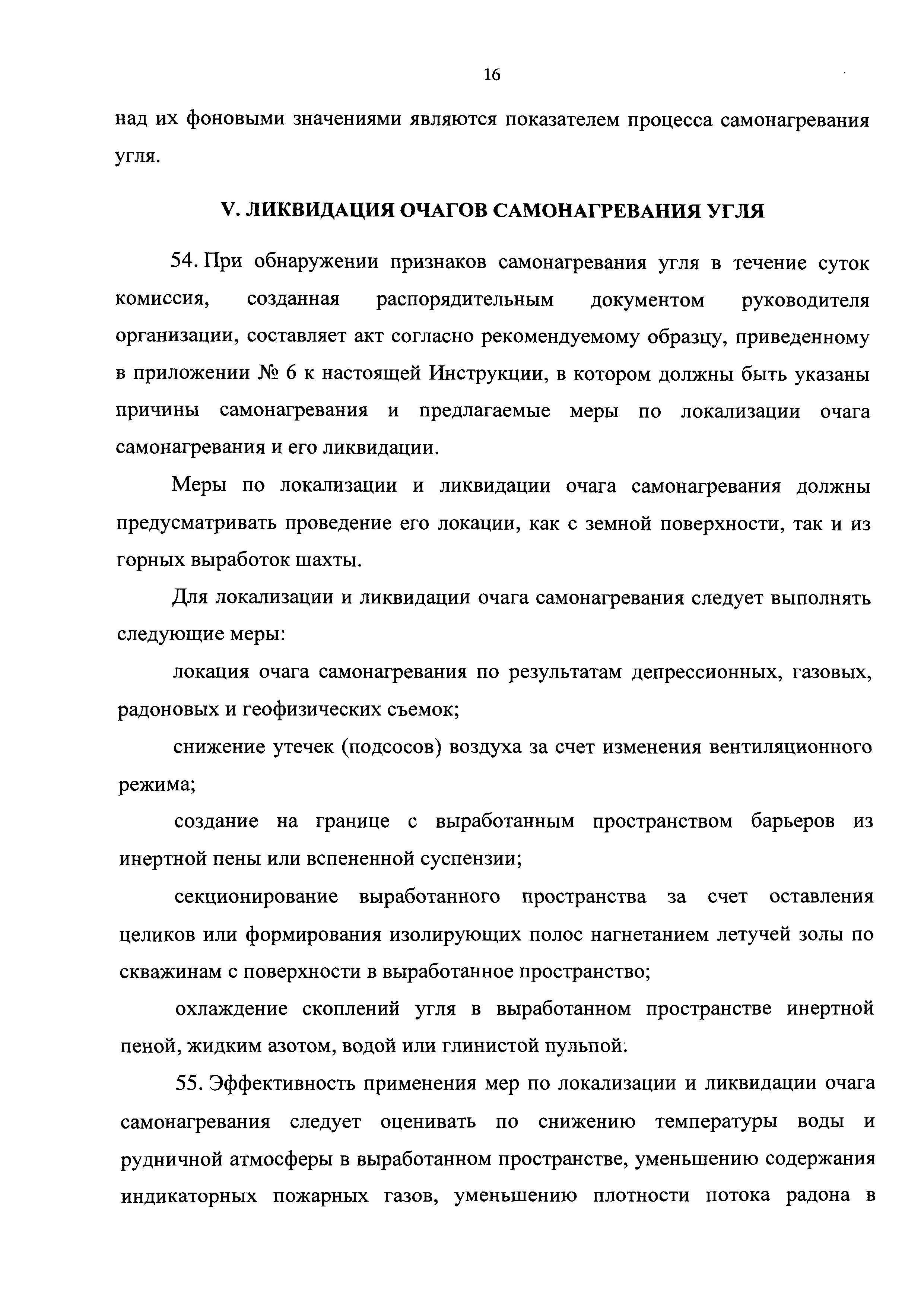 16

над их фоновыми значениями являются показателем процесса самонагревания угля.

V. ЛИКВИДАЦИЯ ОЧАГОВ САМОНАГРЕВАНИЯ УГЛЯ

54. При обнаружении признаков самонагревания угля в течение суток комиссия, созданная распорядительным документом руководителя организации, составляет акт согласно рекомендуемому образцу, приведенному в приложении № 6 к настоящей Инструкции, в котором должны быть указаны причины самонагревания и предлагаемые меры по локализации очага самонагревания и его ликвидации.

Меры по локализации и ликвидации очага самонагревания должны предусматривать проведение его локации, как с земной поверхности, так и из горных выработок шахты.

Для локализации и ликвидации очага самонагревания следует выполнять следующие меры:

локация очага самонагревания по результатам депрессионных, газовых, радоновых и геофизических съемок;

снижение утечек (подсосов) воздуха за счет изменения вентиляционного режима;

создание на границе с выработанным пространством барьеров из инертной пены или вспененной суспензии;

секционирование выработанного пространства за счет оставления целиков или формирования изолирующих полос нагнетанием летучей золы по скважинам с поверхности в выработанное пространство;

охлаждение скоплений угля в выработанном пространстве инертной пеной, жидким азотом, водой или глинистой пульпой.

55. Эффективность применения мер по локализации и ликвидации очага самонагревания следует оценивать по снижению температуры воды и рудничной атмосферы в выработанном пространстве, уменьшению содержания индикаторных пожарных газов, уменьшению плотности потока радона в